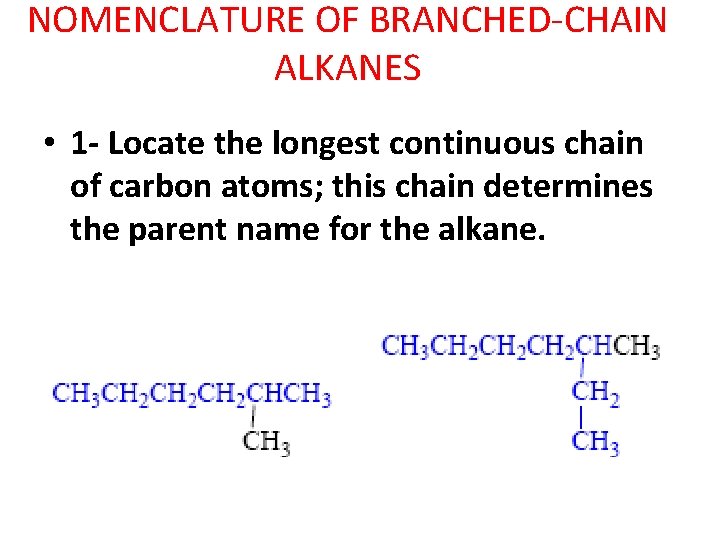 NOMENCLATURE OF BRANCHED-CHAIN ALKANES

• 1- Locate the longest continuous chain of carbon atoms; this chain determines the parent name for the alkane.

$CH_3CH_2CH_2CH_2CHCH_3$
$CH_3$

$CH_3CH_2CH_2CH_2CHCH_3$
$CH_2$
$CH_3$